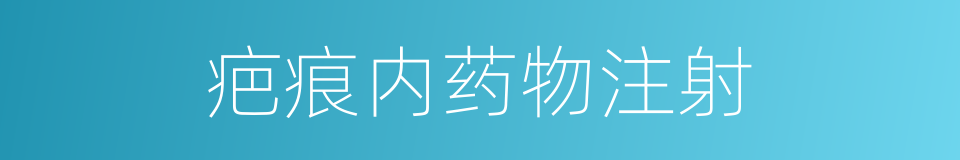 疤痕内药物注射